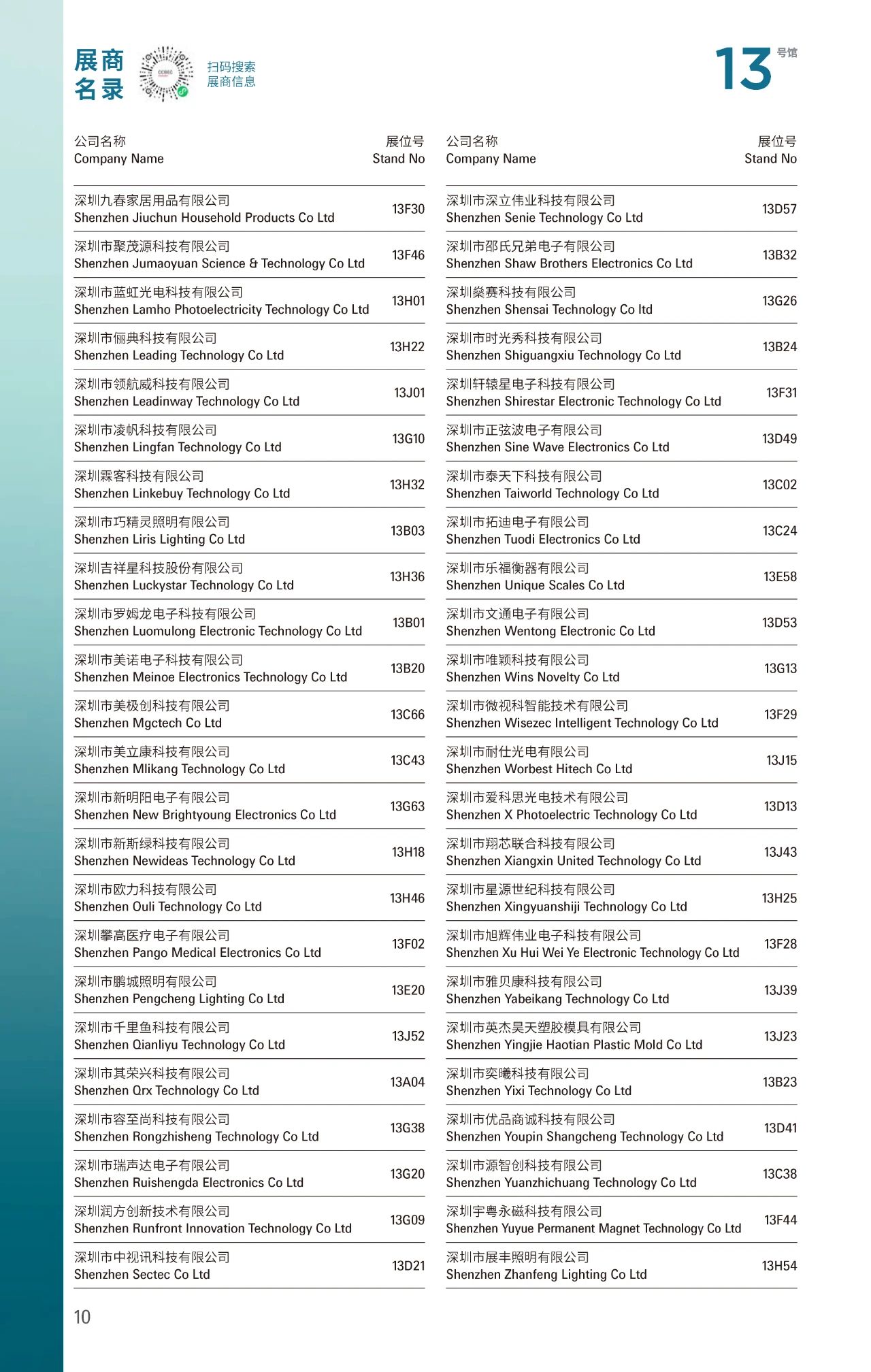 展商名录

扫码搜索
展商信息

13 号馆

| 公司名称 Company Name | 展位号 Stand No |
|---|---|
| 深圳九春家居用品有限公司 Shenzhen Jiuchun Household Products Co Ltd | 13F30 |
| 深圳市聚茂源科技有限公司 Shenzhen Jumaoyuan Science & Technology Co Ltd | 13F46 |
| 深圳市蓝虹光电科技有限公司 Shenzhen Lamho Photoelectricity Technology Co Ltd | 13H01 |
| 深圳市俪典科技有限公司 Shenzhen Leading Technology Co Ltd | 13H22 |
| 深圳市领航威科技有限公司 Shenzhen Leadinway Technology Co Ltd | 13J01 |
| 深圳市凌帆科技有限公司 Shenzhen Lingfan Technology Co Ltd | 13G10 |
| 深圳霖客科技有限公司 Shenzhen Linkebuy Technology Co Ltd | 13H32 |
| 深圳市巧精灵照明有限公司 Shenzhen Liris Lighting Co Ltd | 13B03 |
| 深圳吉祥星科技股份有限公司 Shenzhen Luckystar Technology Co Ltd | 13H36 |
| 深圳市罗姆龙电子科技有限公司 Shenzhen Luomulong Electronic Technology Co Ltd | 13B01 |
| 深圳市美诺电子科技有限公司 Shenzhen Meinoe Electronics Technology Co Ltd | 13B20 |
| 深圳市美极创科技有限公司 Shenzhen Mgctech Co Ltd | 13C66 |
| 深圳市美立康科技有限公司 Shenzhen Mlikang Technology Co Ltd | 13C43 |
| 深圳市新明阳电子有限公司 Shenzhen New Brightyoung Electronics Co Ltd | 13G63 |
| 深圳市新斯绿科技有限公司 Shenzhen Newideas Technology Co Ltd | 13H18 |
| 深圳市欧力科技有限公司 Shenzhen Ouli Technology Co Ltd | 13H46 |
| 深圳攀高医疗电子有限公司 Shenzhen Pango Medical Electronics Co Ltd | 13F02 |
| 深圳市鹏城照明有限公司 Shenzhen Pengcheng Lighting Co Ltd | 13E20 |
| 深圳市千里鱼科技有限公司 Shenzhen Qianliyu Technology Co Ltd | 13J52 |
| 深圳市其荣兴科技有限公司 Shenzhen Qrx Technology Co Ltd | 13A04 |
| 深圳市容至尚科技有限公司 Shenzhen Rongzhisheng Technology Co Ltd | 13G38 |
| 深圳市瑞声达电子有限公司 Shenzhen Ruishengda Electronics Co Ltd | 13G20 |
| 深圳润方创新技术有限公司 Shenzhen Runfront Innovation Technology Co Ltd | 13G09 |
| 深圳市中视讯科技有限公司 Shenzhen Sectec Co Ltd | 13D21 |

| 公司名称 Company Name | 展位号 Stand No |
|---|---|
| 深圳市深立伟业科技有限公司 Shenzhen Senie Technology Co Ltd | 13D57 |
| 深圳市邵氏兄弟电子有限公司 Shenzhen Shaw Brothers Electronics Co Ltd | 13B32 |
| 深圳燊赛科技有限公司 Shenzhen Shensai Technology Co ltd | 13G26 |
| 深圳市时光秀科技有限公司 Shenzhen Shiguangxiu Technology Co Ltd | 13B24 |
| 深圳轩辕星电子科技有限公司 Shenzhen Shirestar Electronic Technology Co Ltd | 13F31 |
| 深圳市正弦波电子有限公司 Shenzhen Sine Wave Electronics Co Ltd | 13D49 |
| 深圳市泰天下科技有限公司 Shenzhen Taiworld Technology Co Ltd | 13C02 |
| 深圳市拓迪电子有限公司 Shenzhen Tuodi Electronics Co Ltd | 13C24 |
| 深圳市乐福衡器有限公司 Shenzhen Unique Scales Co Ltd | 13E58 |
| 深圳市文通电子有限公司 Shenzhen Wentong Electronic Co Ltd | 13D53 |
| 深圳市唯颖科技有限公司 Shenzhen Wins Novelty Co Ltd | 13G13 |
| 深圳市微视科智能技术有限公司 Shenzhen Wisezec Intelligent Technology Co Ltd | 13F29 |
| 深圳市耐仕光电有限公司 Shenzhen Worbest Hitech Co Ltd | 13J15 |
| 深圳市爱科思光电技术有限公司 Shenzhen X Photoelectric Technology Co Ltd | 13D13 |
| 深圳市翔芯联合科技有限公司 Shenzhen Xiangxin United Technology Co Ltd | 13J43 |
| 深圳市星源世纪科技有限公司 Shenzhen Xingyuanshiji Technology Co Ltd | 13H25 |
| 深圳市旭辉伟业电子科技有限公司 Shenzhen Xu Hui Wei Ye Electronic Technology Co Ltd | 13F28 |
| 深圳市雅贝康科技有限公司 Shenzhen Yabeikang Technology Co Ltd | 13J39 |
| 深圳市英杰昊天塑胶模具有限公司 Shenzhen Yingjie Haotian Plastic Mold Co Ltd | 13J23 |
| 深圳市奕曦科技有限公司 Shenzhen Yixi Technology Co Ltd | 13B23 |
| 深圳市优品商诚科技有限公司 Shenzhen Youpin Shangcheng Technology Co Ltd | 13D41 |
| 深圳市源智创科技有限公司 Shenzhen Yuanzhichuang Technology Co Ltd | 13C38 |
| 深圳宇粤永磁科技有限公司 Shenzhen Yuyue Permanent Magnet Technology Co Ltd | 13F44 |
| 深圳市展丰照明有限公司 Shenzhen Zhanfeng Lighting Co Ltd | 13H54 |

10